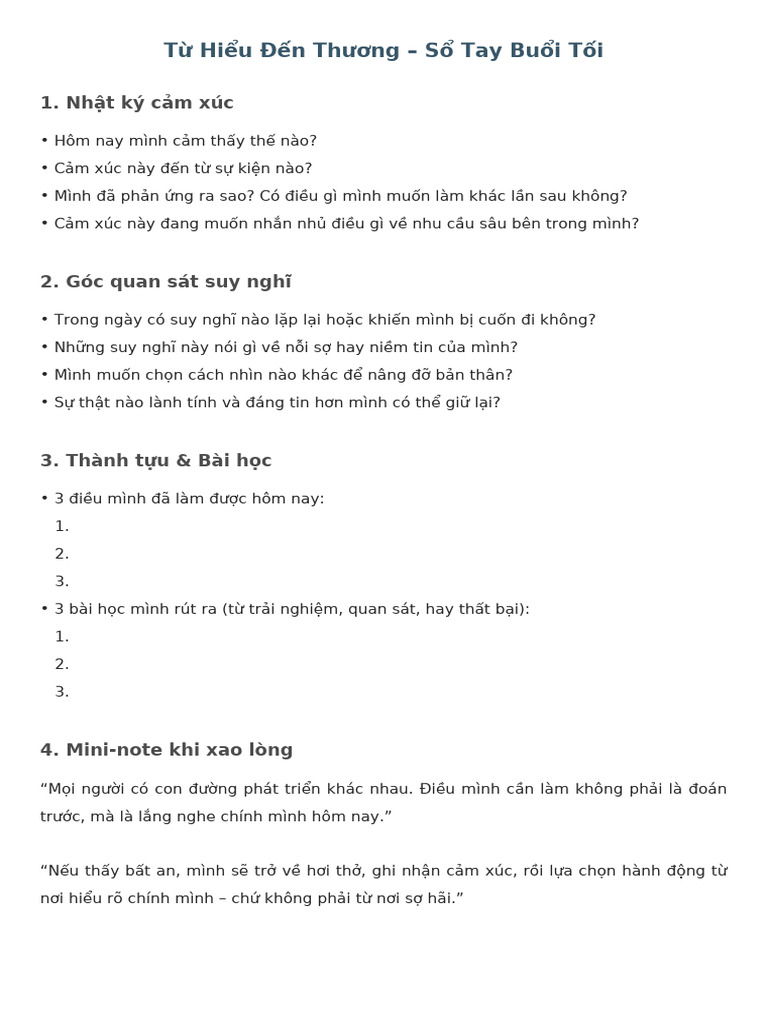 Từ Hiểu Đến Thương – Sổ Tay Buổi Tối

1. Nhật ký cảm xúc

• Hôm nay mình cảm thấy thế nào?
• Cảm xúc này đến từ sự kiện nào?
• Mình đã phản ứng ra sao? Có điều gì mình muốn làm khác lần sau không?
• Cảm xúc này đang muốn nhắn nhủ điều gì về nhu cầu sâu bên trong mình?

2. Góc quan sát suy nghĩ

• Trong ngày có suy nghĩ nào lặp lại hoặc khiến mình bị cuốn đi không?
• Những suy nghĩ này nói gì về nỗi sợ hay niềm tin của mình?
• Mình muốn chọn cách nhìn nào khác để nâng đỡ bản thân?
• Sự thật nào lành tính và đáng tin hơn mình có thể giữ lại?

3. Thành tựu & Bài học

• 3 điều mình đã làm được hôm nay:
1.
2.
3.
• 3 bài học mình rút ra (từ trải nghiệm, quan sát, hay thất bại):
1.
2.
3.

4. Mini-note khi xao lòng

“Mọi người có con đường phát triển khác nhau. Điều mình cần làm không phải là đoán trước, mà là lắng nghe chính mình hôm nay.”

“Nếu thấy bất an, mình sẽ trở về hơi thở, ghi nhận cảm xúc, rồi lựa chọn hành động từ nơi hiểu rõ chính mình – chứ không phải từ nơi sợ hãi.”